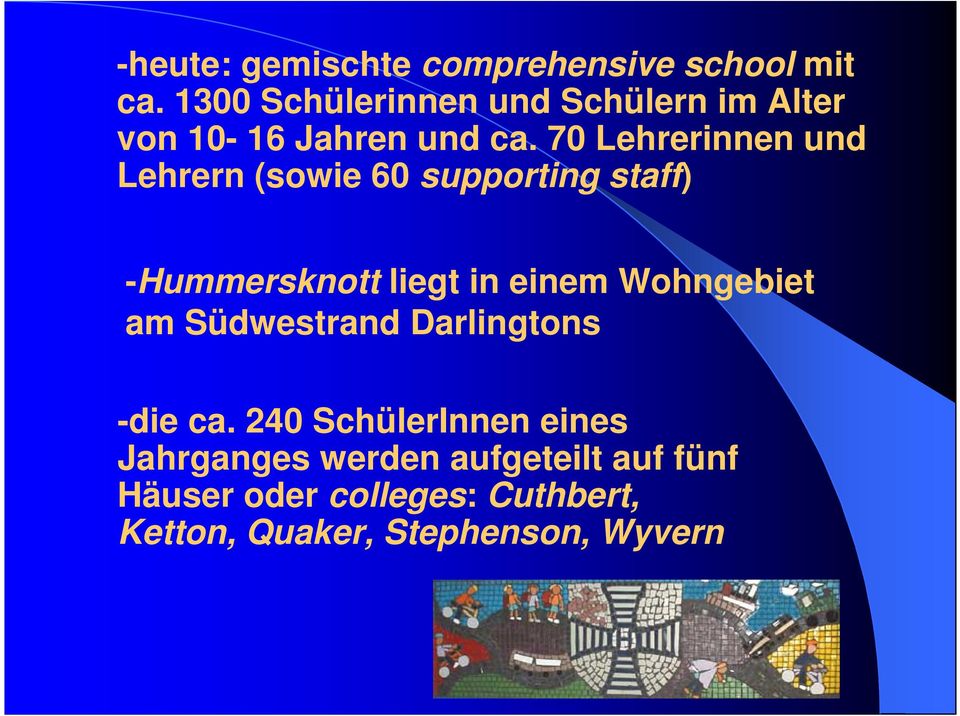 -heute: gemischte comprehensive school mit ca. 1300 Schülerinnen und Schülern im Alter von 10- 16 Jahren und ca. 70 Lehrerinnen und Lehrern (sowie 60 supporting staff)

-Hummersknott liegt in einem Wohngebiet am Südwestrand Darlingtons

-die ca. 240 SchülerInnen eines Jahrganges werden aufgeteilt auf fünf Häuser oder colleges: Cuthbert, Ketton, Quaker, Stephenson, Wyvern